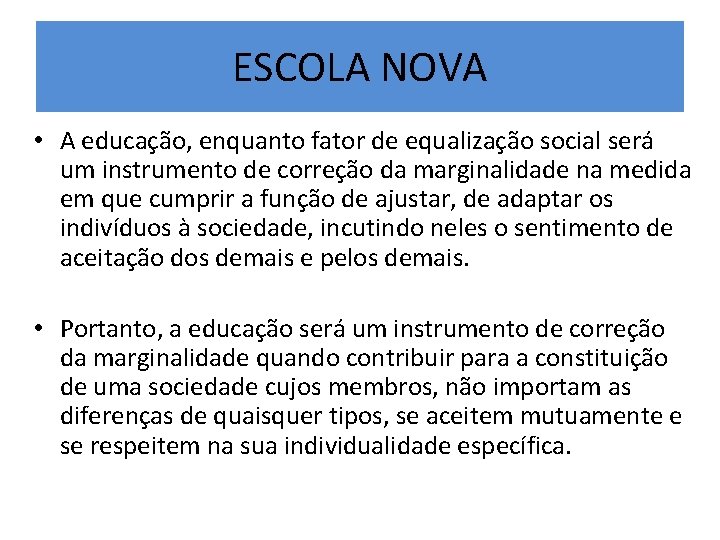 ESCOLA NOVA

• A educação, enquanto fator de equalização social será um instrumento de correção da marginalidade na medida em que cumprir a função de ajustar, de adaptar os indivíduos à sociedade, incutindo neles o sentimento de aceitação dos demais e pelos demais.

• Portanto, a educação será um instrumento de correção da marginalidade quando contribuir para a constituição de uma sociedade cujos membros, não importam as diferenças de quaisquer tipos, se aceitem mutuamente e se respeitem na sua individualidade específica.